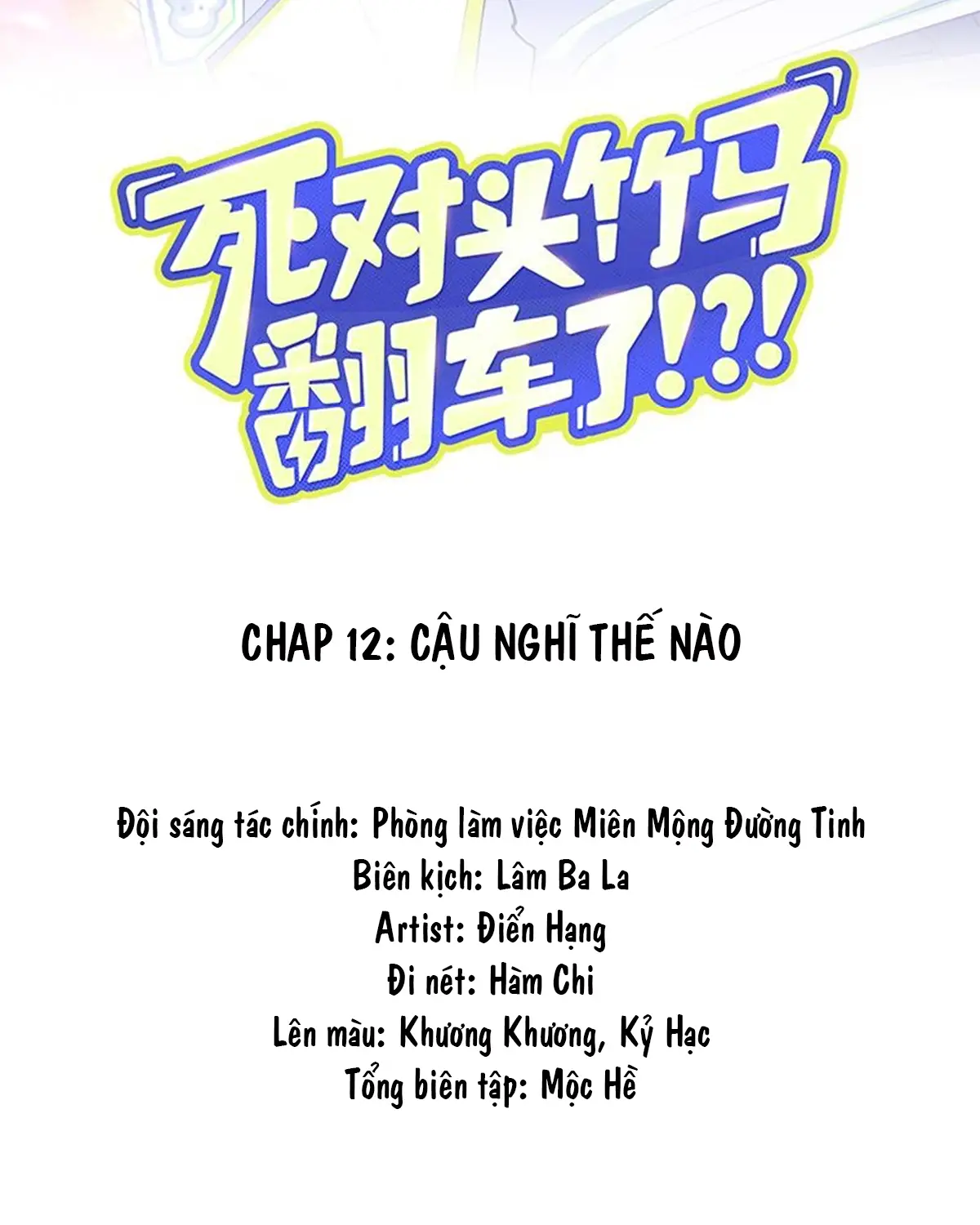 死对头竹马翻车了!?!

CHAP 12: CẬU NGHĨ THẾ NÀO

Đội sáng tác chính: Phòng làm việc Miên Mộng Đường Tinh
Biên kịch: Lâm Ba La
Artist: Điển Hạng
Đi nét: Hàm Chi
Lên màu: Khương Khương, Kỷ Hạc
Tổng biên tập: Mộc Hề